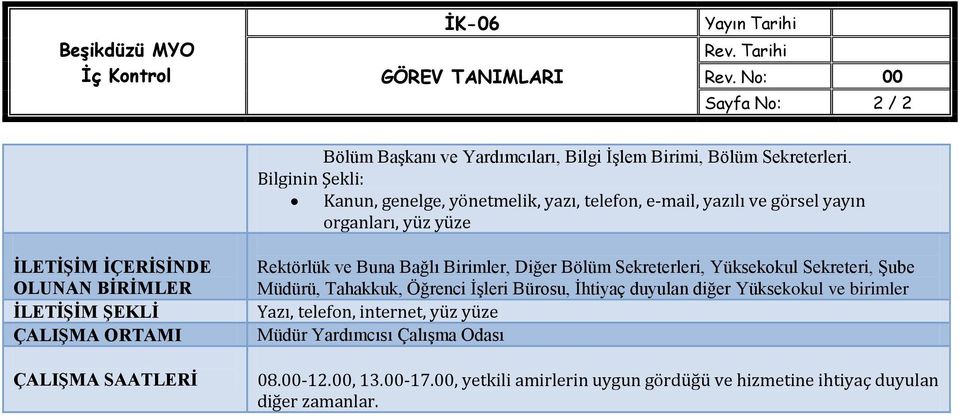 | Beşikdüzü MYO İç Kontrol | İK-06 | Yayın Tarihi | |
|---|---|---|---|
| | GÖREV TANIMLARI | Rev. Tarihi | |
| | | Rev. No: | 00 |
| | | Sayfa No: | 2 / 2 |

| | |
|---|---|
| | Bölüm Başkanı ve Yardımcıları, Bilgi İşlem Birimi, Bölüm Sekreterleri. Bilginin Şekli: • Kanun, genelge, yönetmelik, yazı, telefon, e-mail, yazılı ve görsel yayın organları, yüz yüze |
| İLETİŞİM İÇERİSİNDE OLUNAN BİRİMLER | Rektörlük ve Buna Bağlı Birimler, Diğer Bölüm Sekreterleri, Yüksekokul Sekreteri, Şube Müdürü, Tahakkuk, Öğrenci İşleri Bürosu, İhtiyaç duyulan diğer Yüksekokul ve birimler |
| İLETİŞİM ŞEKLİ | Yazı, telefon, internet, yüz yüze |
| ÇALIŞMA ORTAMI | Müdür Yardımcısı Çalışma Odası |
| ÇALIŞMA SAATLERİ | 08.00-12.00, 13.00-17.00, yetkili amirlerin uygun gördüğü ve hizmetine ihtiyaç duyulan diğer zamanlar. |